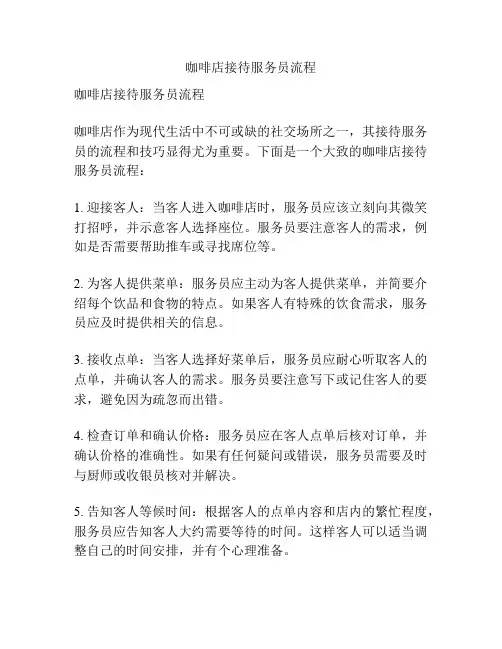 咖啡店接待服务员流程

咖啡店接待服务员流程

咖啡店作为现代生活中不可或缺的社交场所之一，其接待服务员的流程和技巧显得尤为重要。下面是一个大致的咖啡店接待服务员流程：

1. 迎接客人：当客人进入咖啡店时，服务员应该立刻向其微笑打招呼，并示意客人选择座位。服务员要注意客人的需求，例如是否需要帮助推车或寻找席位等。

2. 为客人提供菜单：服务员应主动为客人提供菜单，并简要介绍每个饮品和食物的特点。如果客人有特殊的饮食需求，服务员应及时提供相关的信息。

3. 接收点单：当客人选择好菜单后，服务员应耐心听取客人的点单，并确认客人的需求。服务员要注意写下或记住客人的要求，避免因为疏忽而出错。

4. 检查订单和确认价格：服务员应在客人点单后核对订单，并确认价格的准确性。如果有任何疑问或错误，服务员需要及时与厨师或收银员核对并解决。

5. 告知客人等候时间：根据客人的点单内容和店内的繁忙程度，服务员应告知客人大约需要等待的时间。这样客人可以适当调整自己的时间安排，并有个心理准备。